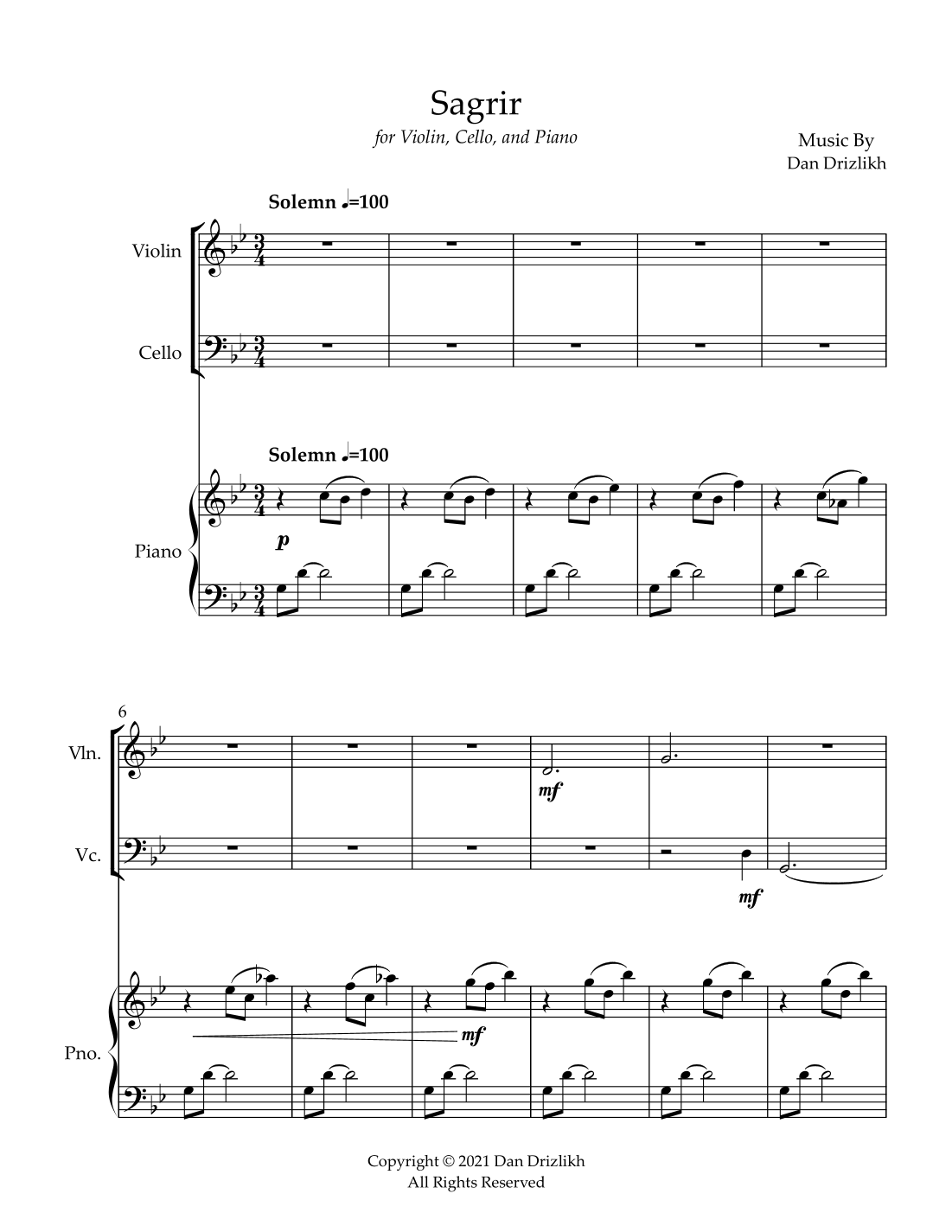 Sagrir

for Violin, Cello, and Piano

Music By
Dan Drizlikh

Solemn ♩=100

Violin

Cello

Solemn ♩=100

Piano

p

6

Vln.

mf

Vc.

mf

Pno.

mf

Copyright © 2021 Dan Drizlikh
All Rights Reserved